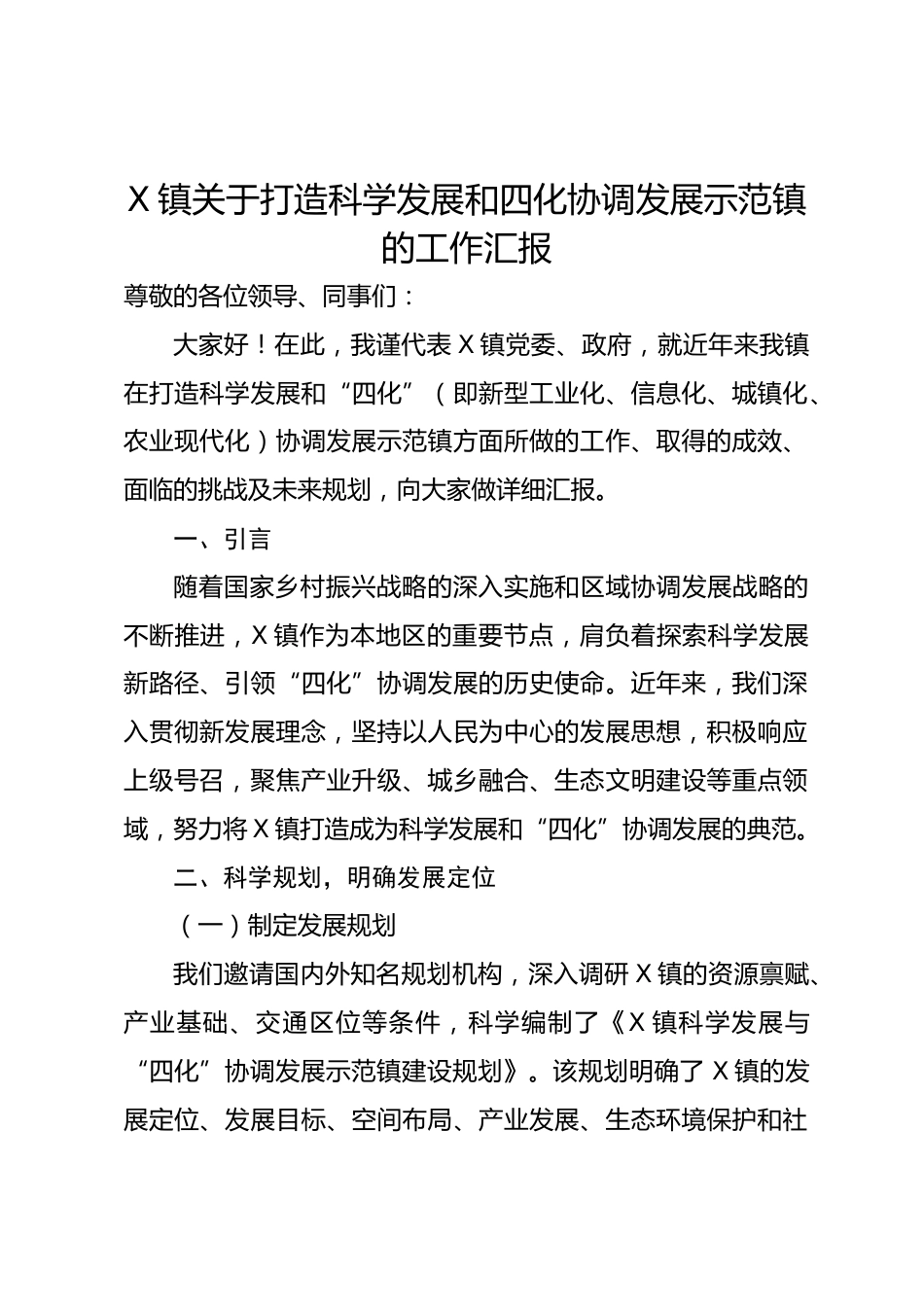 X镇关于打造科学发展和四化协调发展示范镇的工作汇报

尊敬的各位领导、同事们：

大家好！在此，我谨代表X镇党委、政府，就近年来我镇在打造科学发展和“四化”（即新型工业化、信息化、城镇化、农业现代化）协调发展示范镇方面所做的工作、取得的成效、面临的挑战及未来规划，向大家做详细汇报。

一、引言

随着国家乡村振兴战略的深入实施和区域协调发展战略的不断推进，X镇作为本地区的重要节点，肩负着探索科学发展新路径、引领“四化”协调发展的历史使命。近年来，我们深入贯彻新发展理念，坚持以人民为中心的发展思想，积极响应上级号召，聚焦产业升级、城乡融合、生态文明建设等重点领域，努力将X镇打造成为科学发展和“四化”协调发展的典范。

二、科学规划，明确发展定位

（一）制定发展规划

我们邀请国内外知名规划机构，深入调研X镇的资源禀赋、产业基础、交通区位等条件，科学编制了《X镇科学发展与“四化”协调发展示范镇建设规划》。该规划明确了X镇的发展定位、发展目标、空间布局、产业发展、生态环境保护和社